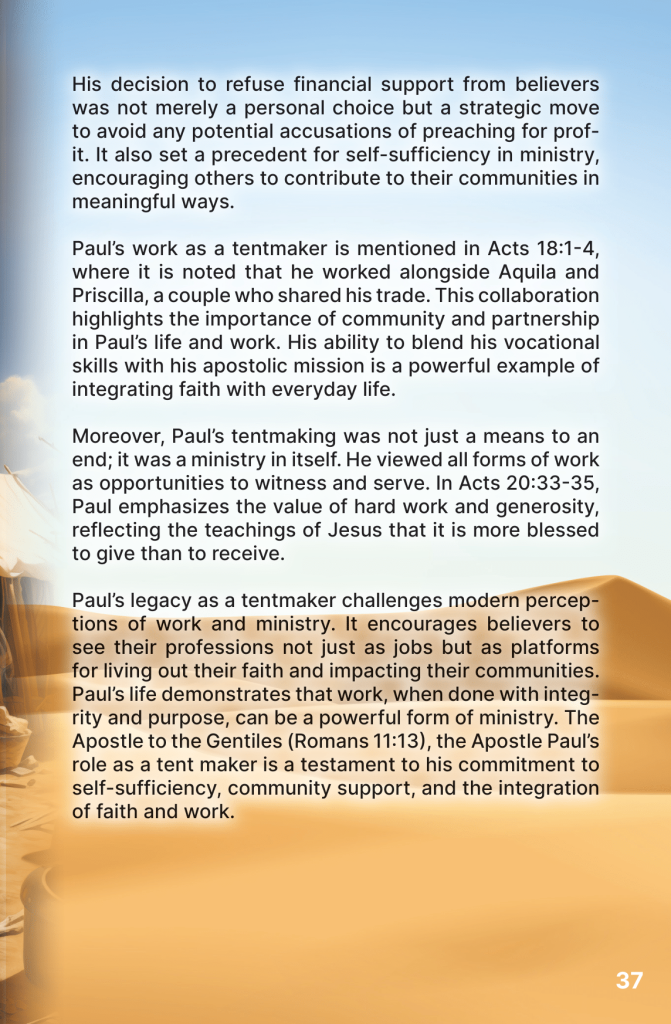 His decision to refuse financial support from believers was not merely a personal choice but a strategic move to avoid any potential accusations of preaching for profit. It also set a precedent for self-sufficiency in ministry, encouraging others to contribute to their communities in meaningful ways.

Paul's work as a tentmaker is mentioned in Acts 18:1-4, where it is noted that he worked alongside Aquila and Priscilla, a couple who shared his trade. This collaboration highlights the importance of community and partnership in Paul's life and work. His ability to blend his vocational skills with his apostolic mission is a powerful example of integrating faith with everyday life.

Moreover, Paul's tentmaking was not just a means to an end; it was a ministry in itself. He viewed all forms of work as opportunities to witness and serve. In Acts 20:33-35, Paul emphasizes the value of hard work and generosity, reflecting the teachings of Jesus that it is more blessed to give than to receive.

Paul's legacy as a tentmaker challenges modern perceptions of work and ministry. It encourages believers to see their professions not just as jobs but as platforms for living out their faith and impacting their communities. Paul's life demonstrates that work, when done with integrity and purpose, can be a powerful form of ministry. The Apostle to the Gentiles (Romans 11:13), the Apostle Paul's role as a tent maker is a testament to his commitment to self-sufficiency, community support, and the integration of faith and work.

37